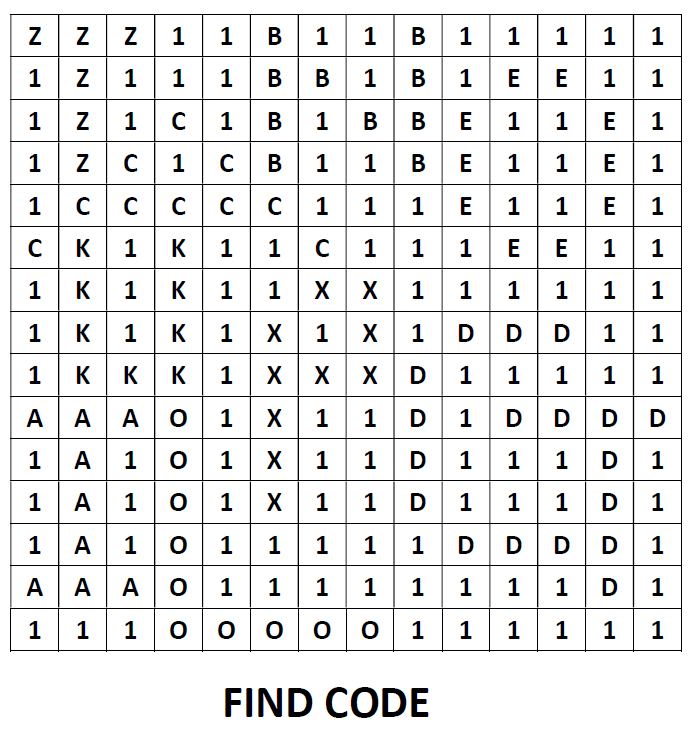 | Z | Z | Z | 1 | 1 | B | 1 | 1 | B | 1 | 1 | 1 | 1 | 1 |
|---|---|---|---|---|---|---|---|---|---|---|---|---|---|
| 1 | Z | 1 | 1 | 1 | B | B | 1 | B | 1 | E | E | 1 | 1 |
| 1 | Z | 1 | C | 1 | B | 1 | B | B | E | 1 | 1 | E | 1 |
| 1 | Z | C | 1 | C | B | 1 | 1 | B | E | 1 | 1 | E | 1 |
| 1 | C | C | C | C | C | 1 | 1 | 1 | E | 1 | 1 | E | 1 |
| C | K | 1 | K | 1 | 1 | C | 1 | 1 | 1 | E | E | 1 | 1 |
| 1 | K | 1 | K | 1 | 1 | X | X | 1 | 1 | 1 | 1 | 1 | 1 |
| 1 | K | 1 | K | 1 | X | 1 | X | 1 | D | D | D | 1 | 1 |
| 1 | K | K | K | 1 | X | X | X | D | 1 | 1 | 1 | 1 | 1 |
| A | A | A | O | 1 | X | 1 | 1 | D | 1 | D | D | D | D |
| 1 | A | 1 | O | 1 | X | 1 | 1 | D | 1 | 1 | 1 | D | 1 |
| 1 | A | 1 | O | 1 | X | 1 | 1 | D | 1 | 1 | 1 | D | 1 |
| 1 | A | 1 | O | 1 | 1 | 1 | 1 | 1 | D | D | D | D | 1 |
| A | A | A | O | 1 | 1 | 1 | 1 | 1 | 1 | 1 | 1 | D | 1 |
| 1 | 1 | 1 | O | O | O | O | O | 1 | 1 | 1 | 1 | 1 | 1 |

FIND CODE